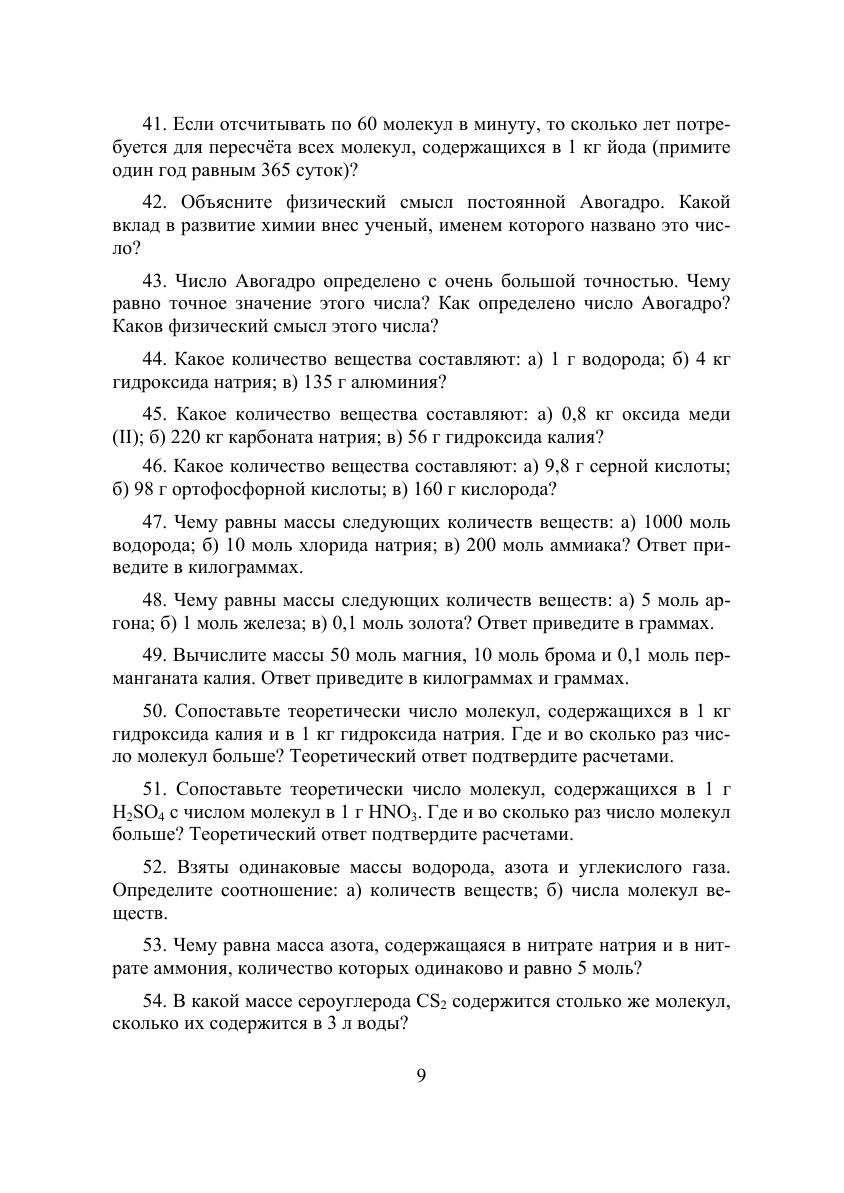 41. Если отсчитывать по 60 молекул в минуту, то сколько лет потребуется для пересчёта всех молекул, содержащихся в 1 кг йода (примите один год равным 365 суток)?

42. Объясните физический смысл постоянной Авогадро. Какой вклад в развитие химии внес ученый, именем которого названо это число?

43. Число Авогадро определено с очень большой точностью. Чему равно точное значение этого числа? Как определено число Авогадро? Каков физический смысл этого числа?

44. Какое количество вещества составляют: а) 1 г водорода; б) 4 кг гидроксида натрия; в) 135 г алюминия?

45. Какое количество вещества составляют: а) 0,8 кг оксида меди (II); б) 220 кг карбоната натрия; в) 56 г гидроксида калия?

46. Какое количество вещества составляют: а) 9,8 г серной кислоты; б) 98 г ортофосфорной кислоты; в) 160 г кислорода?

47. Чему равны массы следующих количеств веществ: а) 1000 моль водорода; б) 10 моль хлорида натрия; в) 200 моль аммиака? Ответ приведите в килограммах.

48. Чему равны массы следующих количеств веществ: а) 5 моль аргона; б) 1 моль железа; в) 0,1 моль золота? Ответ приведите в граммах.

49. Вычислите массы 50 моль магния, 10 моль брома и 0,1 моль перманганата калия. Ответ приведите в килограммах и граммах.

50. Сопоставьте теоретически число молекул, содержащихся в 1 кг гидроксида калия и в 1 кг гидроксида натрия. Где и во сколько раз число молекул больше? Теоретический ответ подтвердите расчетами.

51. Сопоставьте теоретически число молекул, содержащихся в 1 г $H_2SO_4$ с числом молекул в 1 г $HNO_3$. Где и во сколько раз число молекул больше? Теоретический ответ подтвердите расчетами.

52. Взяты одинаковые массы водорода, азота и углекислого газа. Определите соотношение: а) количеств веществ; б) числа молекул веществ.

53. Чему равна масса азота, содержащаяся в нитрате натрия и в нитрате аммония, количество которых одинаково и равно 5 моль?

54. В какой массе сероуглерода $CS_2$ содержится столько же молекул, сколько их содержится в 3 л воды?

9